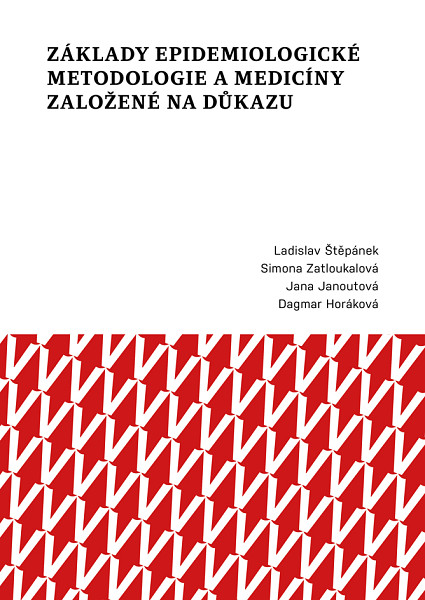 ZÁKLADY EPIDEMIOLOGICKÉ METODOLOGIE A MEDICÍNY ZALOŽENÉ NA DŮKAZU

Ladislav Štěpánek
Simona Zatloukalová
Jana Janoutová
Dagmar Horáková